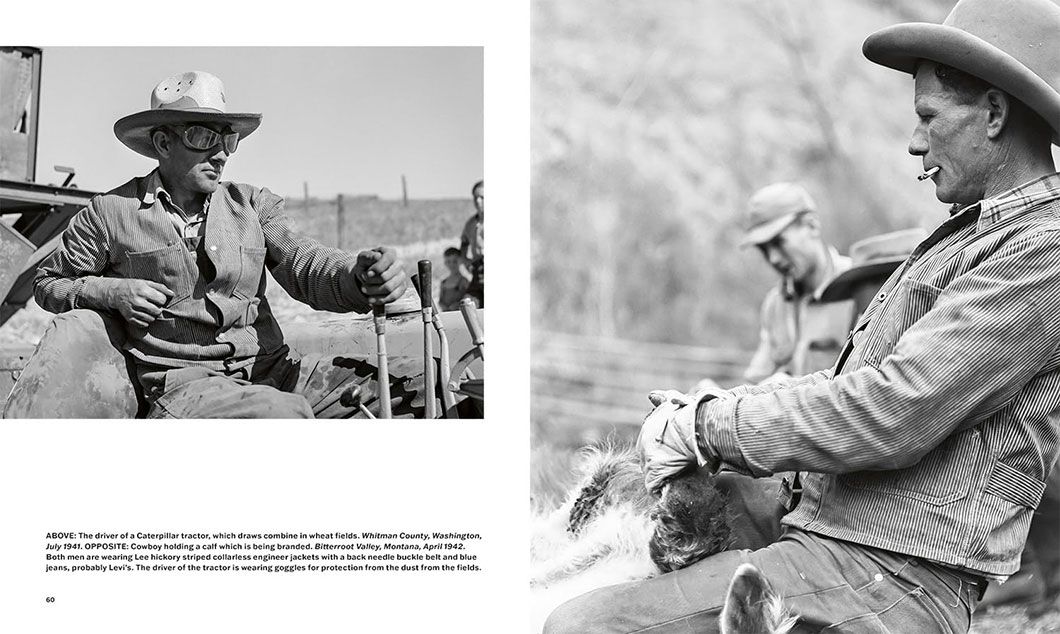 ABOVE: The driver of a Caterpillar tractor, which draws combine in wheat fields. Whitman County, Washington, July 1941. OPPOSITE: Cowboy holding a calf which is being branded. Bitterroot Valley, Montana, April 1942. Both men are wearing Lee hickory striped collarless engineer jackets with a back needle buckle belt and blue jeans, probably Levi's. The driver of the tractor is wearing goggles for protection from the dust from the fields.

60